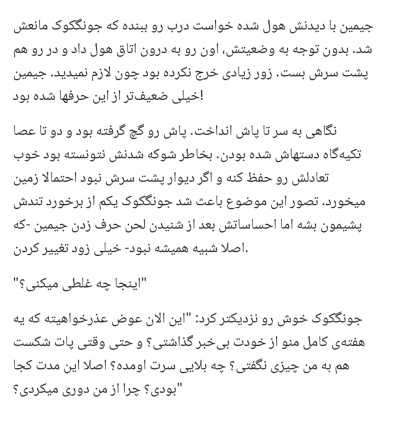 جیمین با دیدنش هول شده خواست درب رو ببنده که جونگکوک مانعش شد. بدون توجه به وضعیتش، اون رو به درون اتاق هول داد و در رو هم پشت سرش بست. زور زیادی خرج نکرده بود چون لازم نمیدید. جیمین خیلی ضعیف‌تر از این حرفها شده بود!

نگاهی به سر تا پاش انداخت. پاش رو گچ گرفته بود و دو تا عصا تکیه‌گاه دستهاش شده بودن. بخاطر شوکه شدنش نتونسته بود خوب تعادلش رو حفظ کنه و اگر دیوار پشت سرش نبود احتمالا زمین میخورد. تصور این موضوع باعث شد جونگکوک یکم از برخورد تندش پشیمون بشه اما احساساتش بعد از شنیدن لحن حرف زدن جیمین -که اصلا شبیه همیشه نبود- خیلی زود تغییر کردن.

"اینجا چه غلطی میکنی؟"

جونگکوک خوش رو نزدیکتر کرد: "این الان عوض عذرخواهیته که یه هفته‌ی کامل منو از خودت بی‌خبر گذاشتی؟ و حتی وقتی پات شکست هم به من چیزی نگفتی؟ چه بلایی سرت اومده؟ اصلا این مدت کجا بودی؟ چرا از من دوری میکردی؟"